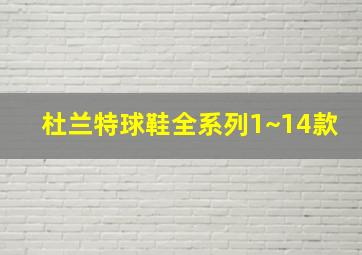 杜兰特球鞋全系列1~14款